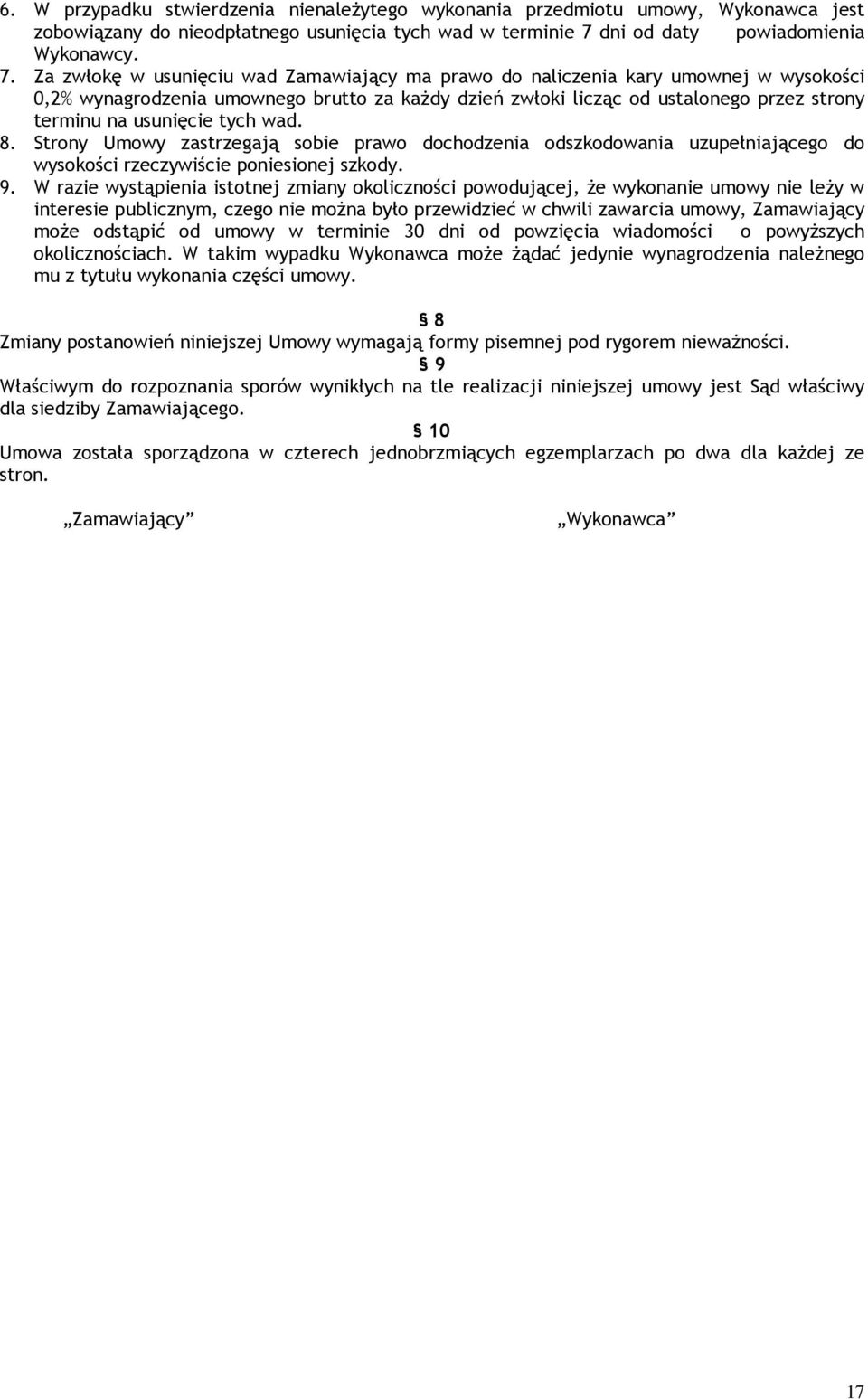 6. W przypadku stwierdzenia nienależytego wykonania przedmiotu umowy, Wykonawca jest zobowiązany do nieodpłatnego usunięcia tych wad w terminie 7 dni od daty powiadomienia Wykonawcy.
7. Za zwłokę w usunięciu wad Zamawiający ma prawo do naliczenia kary umownej w wysokości 0,2% wynagrodzenia umownego brutto za każdy dzień zwłoki licząc od ustalonego przez strony terminu na usunięcie tych wad.
8. Strony Umowy zastrzegają sobie prawo dochodzenia odszkodowania uzupełniającego do wysokości rzeczywiście poniesionej szkody.
9. W razie wystąpienia istotnej zmiany okoliczności powodującej, że wykonanie umowy nie leży w interesie publicznym, czego nie można było przewidzieć w chwili zawarcia umowy, Zamawiający może odstąpić od umowy w terminie 30 dni od powzięcia wiadomości o powyższych okolicznościach. W takim wypadku Wykonawca może żądać jedynie wynagrodzenia należnego mu z tytułu wykonania części umowy.

§ 8
Zmiany postanowień niniejszej Umowy wymagają formy pisemnej pod rygorem nieważności.
§ 9
Właściwym do rozpoznania sporów wynikłych na tle realizacji niniejszej umowy jest Sąd właściwy dla siedziby Zamawiającego.
§ 10
Umowa została sporządzona w czterech jednobrzmiących egzemplarzach po dwa dla każdej ze stron.

„Zamawiający” „Wykonawca”

17